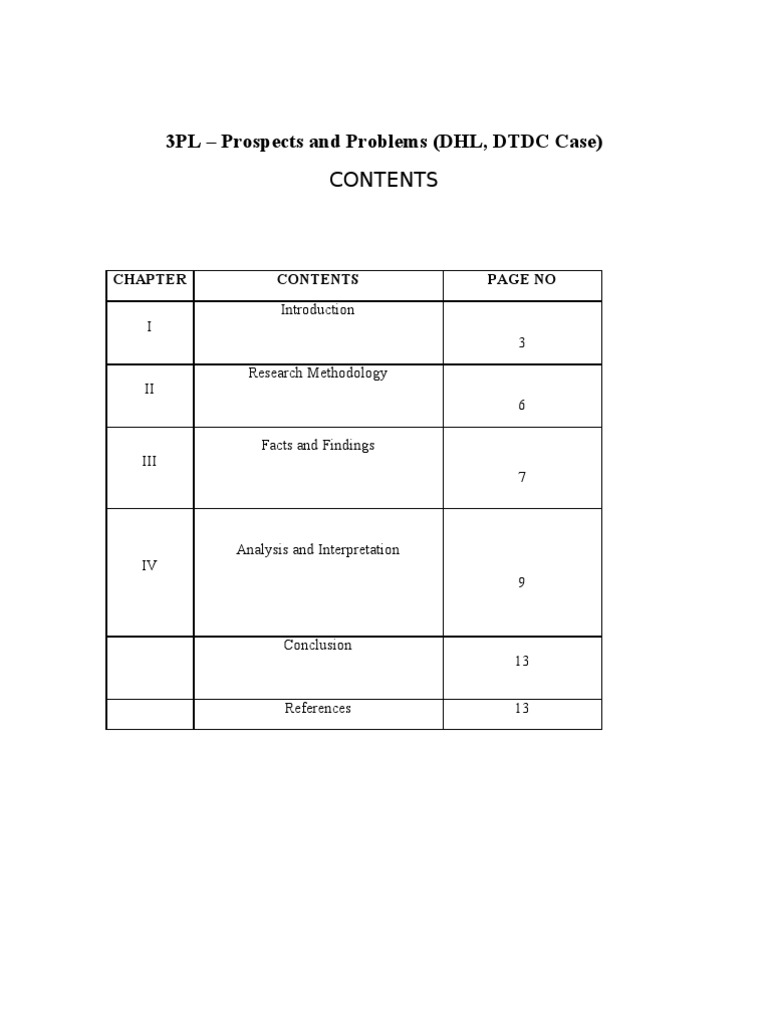 3PL – Prospects and Problems (DHL, DTDC Case)

CONTENTS

| CHAPTER | CONTENTS | PAGE NO |
|---|---|---|
| I | Introduction | 3 |
| II | Research Methodology | 6 |
| III | Facts and Findings | 7 |
| IV | Analysis and Interpretation | 9 |
| | Conclusion | 13 |
| | References | 13 |